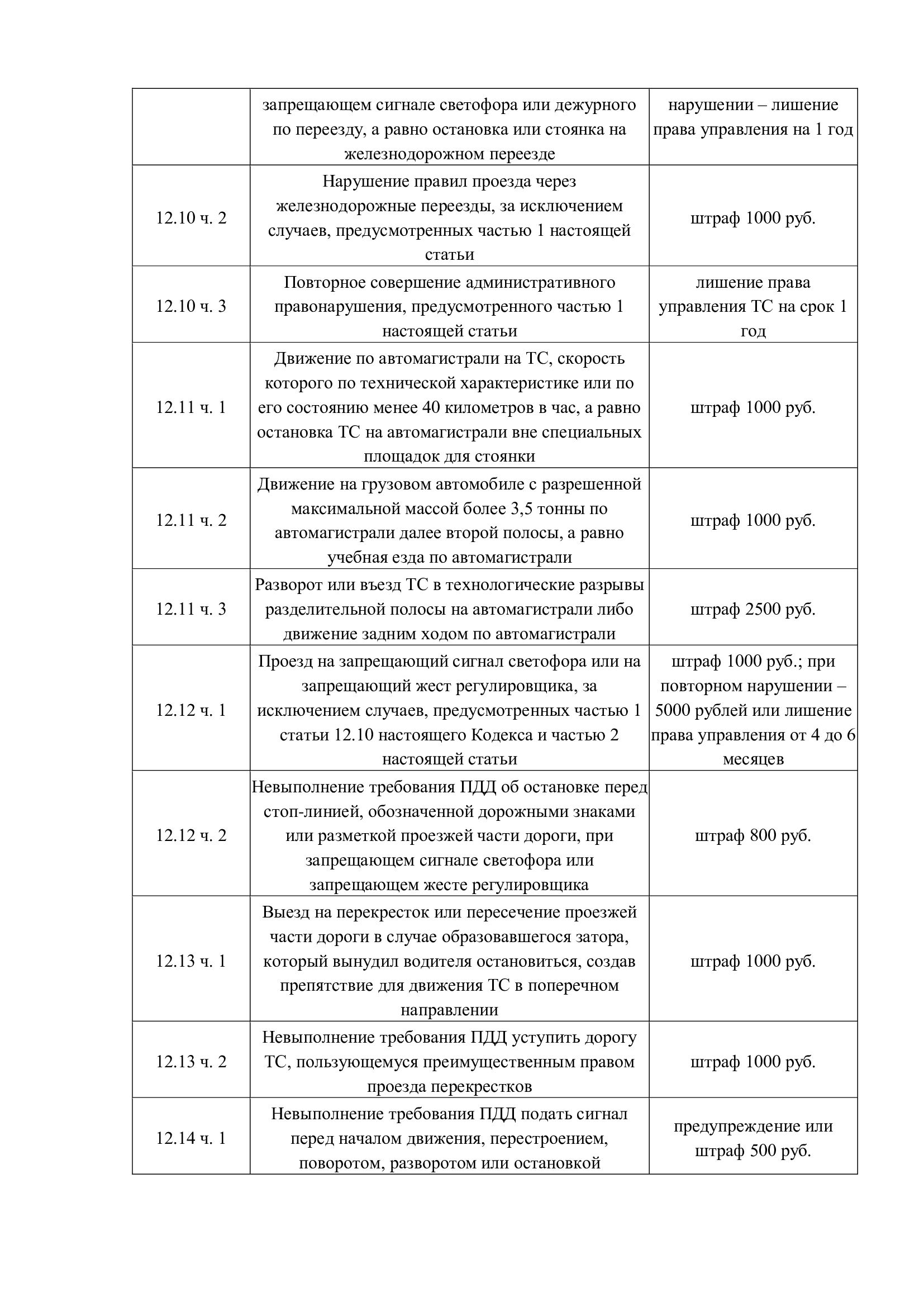 | | | |
|---|---|---|
| | запрещающем сигнале светофора или дежурного по переезду, а равно остановка или стоянка на железнодорожном переезде | нарушении – лишение права управления на 1 год |
| 12.10 ч. 2 | Нарушение правил проезда через железнодорожные переезды, за исключением случаев, предусмотренных частью 1 настоящей статьи | штраф 1000 руб. |
| 12.10 ч. 3 | Повторное совершение административного правонарушения, предусмотренного частью 1 настоящей статьи | лишение права управления ТС на срок 1 год |
| 12.11 ч. 1 | Движение по автомагистрали на ТС, скорость которого по технической характеристике или по его состоянию менее 40 километров в час, а равно остановка ТС на автомагистрали вне специальных площадок для стоянки | штраф 1000 руб. |
| 12.11 ч. 2 | Движение на грузовом автомобиле с разрешенной максимальной массой более 3,5 тонны по автомагистрали далее второй полосы, а равно учебная езда по автомагистрали | штраф 1000 руб. |
| 12.11 ч. 3 | Разворот или въезд ТС в технологические разрывы разделительной полосы на автомагистрали либо движение задним ходом по автомагистрали | штраф 2500 руб. |
| 12.12 ч. 1 | Проезд на запрещающий сигнал светофора или на запрещающий жест регулировщика, за исключением случаев, предусмотренных частью 1 статьи 12.10 настоящего Кодекса и частью 2 настоящей статьи | штраф 1000 руб.; при повторном нарушении – 5000 рублей или лишение права управления от 4 до 6 месяцев |
| 12.12 ч. 2 | Невыполнение требования ПДД об остановке перед стоп-линией, обозначенной дорожными знаками или разметкой проезжей части дороги, при запрещающем сигнале светофора или запрещающем жесте регулировщика | штраф 800 руб. |
| 12.13 ч. 1 | Выезд на перекресток или пересечение проезжей части дороги в случае образовавшегося затора, который вынудил водителя остановиться, создав препятствие для движения ТС в поперечном направлении | штраф 1000 руб. |
| 12.13 ч. 2 | Невыполнение требования ПДД уступить дорогу ТС, пользующемуся преимущественным правом проезда перекрестков | штраф 1000 руб. |
| 12.14 ч. 1 | Невыполнение требования ПДД подать сигнал перед началом движения, перестроением, поворотом, разворотом или остановкой | предупреждение или штраф 500 руб. |